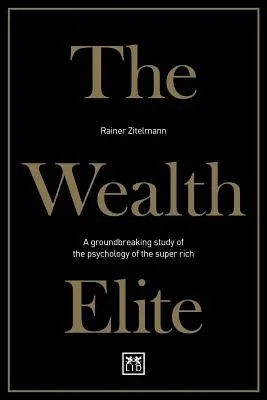 The

Rainer Zitelmann

Wealth

A groundbreaking study of the psychology of the super rich

Elite

LID